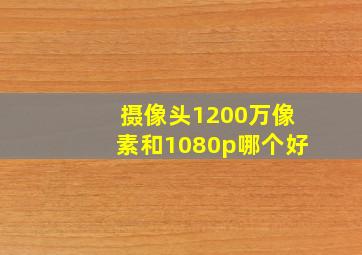 摄像头1200万像素和1080p哪个好